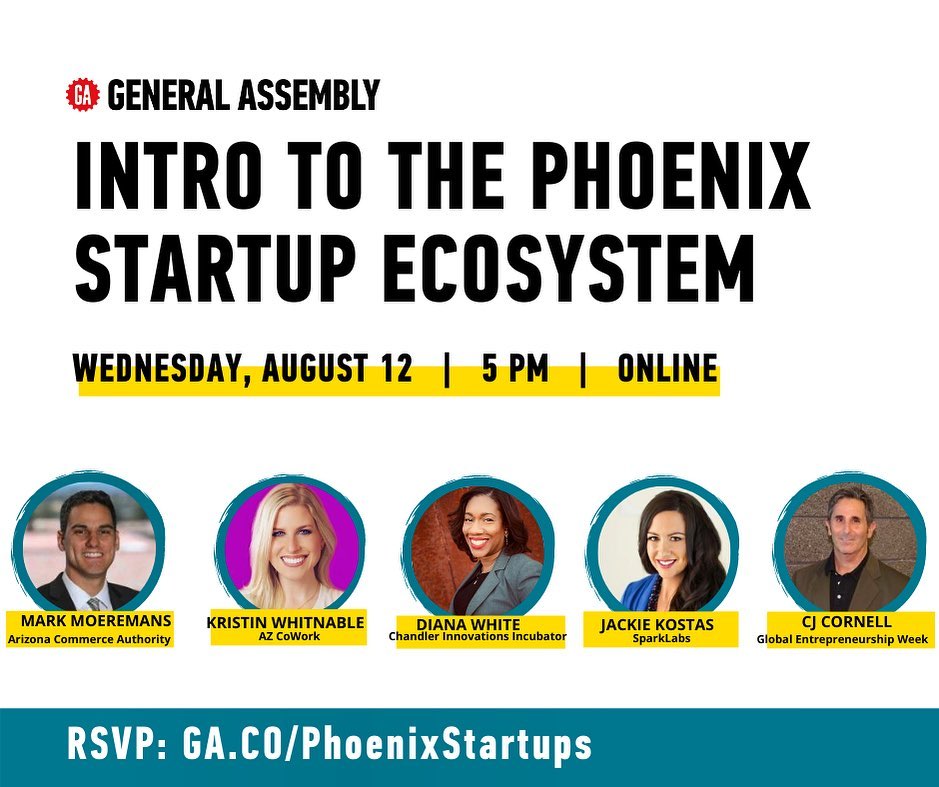 GA GENERAL ASSEMBLY

INTRO TO THE PHOENIX STARTUP ECOSYSTEM

WEDNESDAY, AUGUST 12 | 5 PM | ONLINE

MARK MOEREMANS
Arizona Commerce Authority

KRISTIN WHITNABLE
AZ CoWork

DIANA WHITE
Chandler Innovations Incubator

JACKIE KOSTAS
SparkLabs

CJ CORNELL
Global Entrepreneurship Week

RSVP: GA.CO/PhoenixStartups